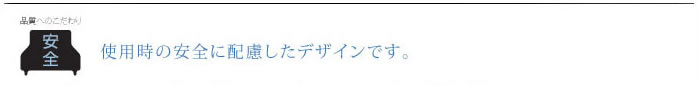 品質へのこだわり

安全

使用時の安全に配慮したデザインです。